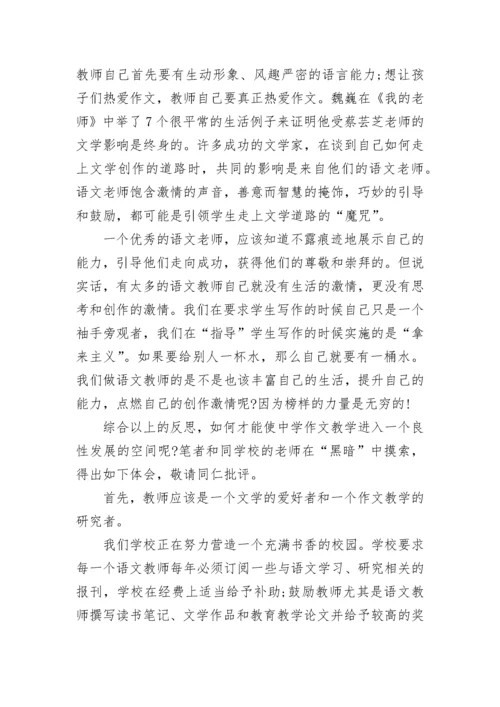 教师自己首先要有生动形象、风趣严密的语言能力;想让孩子们热爱作文，教师自己要真正热爱作文。魏巍在《我的老师》中举了7个很平常的生活例子来证明他受蔡芸芝老师的文学影响是终身的。许多成功的文学家，在谈到自己如何走上文学创作的道路时，共同的影响是来自他们的语文老师。语文老师饱含激情的声音，善意而智慧的掩饰，巧妙的引导和鼓励，都可能是引领学生走上文学道路的“魔咒”。

一个优秀的语文老师，应该知道不露痕迹地展示自己的能力，引导他们走向成功，获得他们的尊敬和崇拜的。但说实话，有太多的语文教师自己就没有生活的激情，更没有思考和创作的激情。我们在要求学生写作的时候自己只是一个袖手旁观者，我们在“指导”学生写作的时候实施的是“拿来主义”。如果要给别人一杯水，那么自己就要有一桶水。我们做语文教师的是不是也该丰富自己的生活，提升自己的能力，点燃自己的创作激情呢?因为榜样的力量是无穷的!

综合以上的反思，如何才能使中学作文教学进入一个良性发展的空间呢?笔者和同学校的老师在“黑暗”中摸索，得出如下体会，敬请同仁批评。

首先，教师应该是一个文学的爱好者和一个作文教学的研究者。

我们学校正在努力营造一个充满书香的校园。学校要求每一个语文教师每年必须订阅一些与语文学习、研究相关的报刊，学校在经费上适当给予补助;鼓励教师尤其是语文教师撰写读书笔记、文学作品和教育教学论文并给予较高的奖